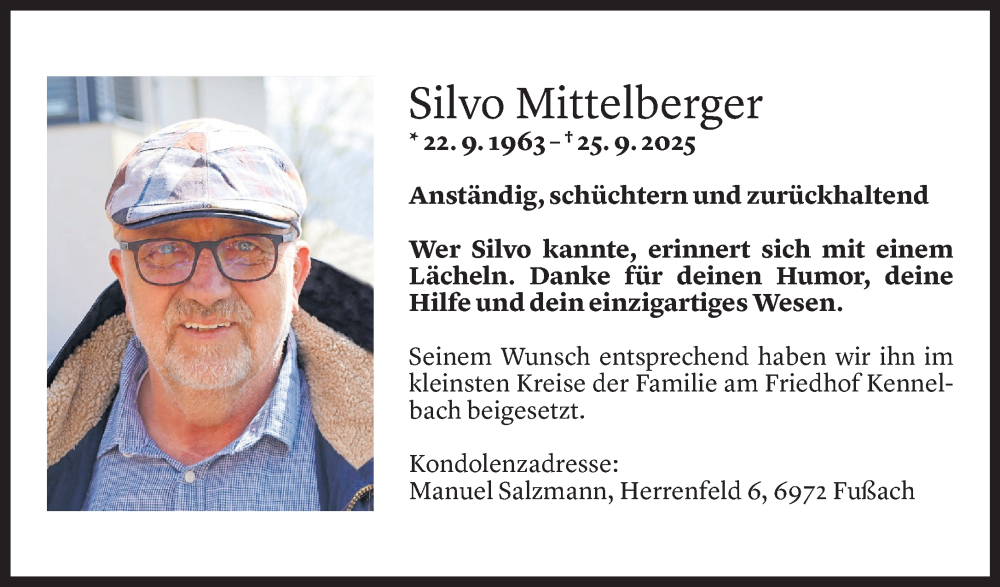 Silvo Mittelberger
* 22. 9. 1963 – † 25. 9. 2025

Anständig, schüchtern und zurückhaltend

Wer Silvo kannte, erinnert sich mit einem Lächeln. Danke für deinen Humor, deine Hilfe und dein einzigartiges Wesen.

Seinem Wunsch entsprechend haben wir ihn im kleinsten Kreise der Familie am Friedhof Kennelbach beigesetzt.

Kondolenzadresse:
Manuel Salzmann, Herrenfeld 6, 6972 Fußach